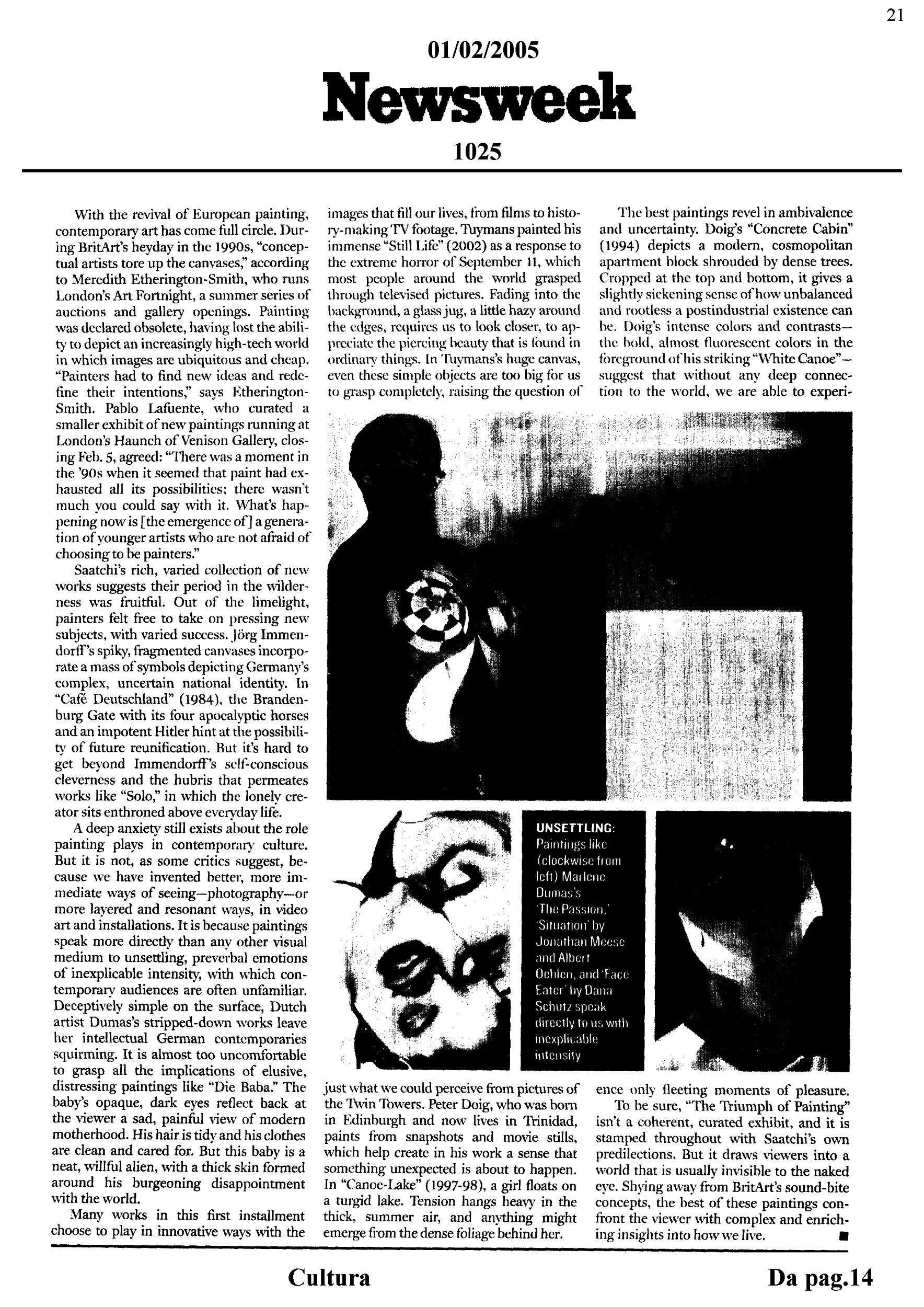 21

01/02/2005

Newsweek

1025

With the revival of European painting, contemporary art has come full circle. During BritArt's heyday in the 1990s, "conceptual artists tore up the canvases," according to Meredith Etherington-Smith, who runs London's Art Fortnight, a summer series of auctions and gallery openings. Painting was declared obsolete, having lost the ability to depict an increasingly high-tech world in which images are ubiquitous and cheap. "Painters had to find new ideas and redefine their intentions," says Etherington-Smith. Pablo Lafuente, who curated a smaller exhibit of new paintings running at London's Haunch of Venison Gallery, closing Feb. 5, agreed: "There was a moment in the '90s when it seemed that paint had exhausted all its possibilities; there wasn't much you could say with it. What's happening now is [the emergence of] a generation of younger artists who are not afraid of choosing to be painters."

Saatchi's rich, varied collection of new works suggests their period in the wilderness was fruitful. Out of the limelight, painters felt free to take on pressing new subjects, with varied success. Jörg Immendorff's spiky, fragmented canvases incorporate a mass of symbols depicting Germany's complex, uncertain national identity. In "Café Deutschland" (1984), the Brandenburg Gate with its four apocalyptic horses and an impotent Hitler hint at the possibility of future reunification. But it's hard to get beyond Immendorff's self-conscious cleverness and the hubris that permeates works like "Solo," in which the lonely creator sits enthroned above everyday life.

A deep anxiety still exists about the role painting plays in contemporary culture. But it is not, as some critics suggest, because we have invented better, more immediate ways of seeing—photography—or more layered and resonant ways, in video art and installations. It is because paintings speak more directly than any other visual medium to unsettling, preverbal emotions of inexplicable intensity, with which contemporary audiences are often unfamiliar. Deceptively simple on the surface, Dutch artist Dumas's stripped-down works leave her intellectual German contemporaries squirming. It is almost too uncomfortable to grasp all the implications of elusive, distressing paintings like "Die Baba." The baby's opaque, dark eyes reflect back at the viewer a sad, painful view of modern motherhood. His hair is tidy and his clothes are clean and cared for. But this baby is a neat, willful alien, with a thick skin formed around his burgeoning disappointment with the world.

Many works in this first installment choose to play in innovative ways with the images that fill our lives, from films to history-making TV footage. Tuymans painted his immense "Still Life" (2002) as a response to the extreme horror of September 11, which most people around the world grasped through televised pictures. Fading into the background, a glass jug, a little hazy around the edges, requires us to look closer, to appreciate the piercing beauty that is found in ordinary things. In Tuymans's huge canvas, even these simple objects are too big for us to grasp completely, raising the question of just what we could perceive from pictures of the Twin Towers. Peter Doig, who was born in Edinburgh and now lives in Trinidad, paints from snapshots and movie stills, which help create in his work a sense that something unexpected is about to happen. In "Canoe-Lake" (1997-98), a girl floats on a turgid lake. Tension hangs heavy in the thick, summer air, and anything might emerge from the dense foliage behind her.

The best paintings revel in ambivalence and uncertainty. Doig's "Concrete Cabin" (1994) depicts a modern, cosmopolitan apartment block shrouded by dense trees. Cropped at the top and bottom, it gives a slightly sickening sense of how unbalanced and rootless a postindustrial existence can be. Doig's intense colors and contrasts—the bold, almost fluorescent colors in the foreground of his striking "White Canoe"—suggest that without any deep connection to the world, we are able to experience only fleeting moments of pleasure.

To be sure, "The Triumph of Painting" isn't a coherent, curated exhibit, and it is stamped throughout with Saatchi's own predilections. But it draws viewers into a world that is usually invisible to the naked eye. Shying away from BritArt's sound-bite concepts, the best of these paintings confront the viewer with complex and enriching insights into how we live. ■

UNSETTLING: Paintings like (clockwise from left) Marlene Dumas's 'The Passion,' 'Situation' by Jonathan Meese and Albert Oehlen, and 'Face Eater' by Dana Schutz speak directly to us with inexplicable intensity

Cultura

Da pag.14